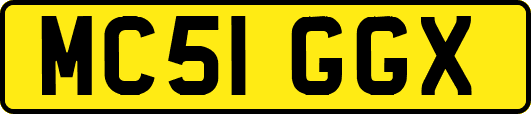 MC51 GGX